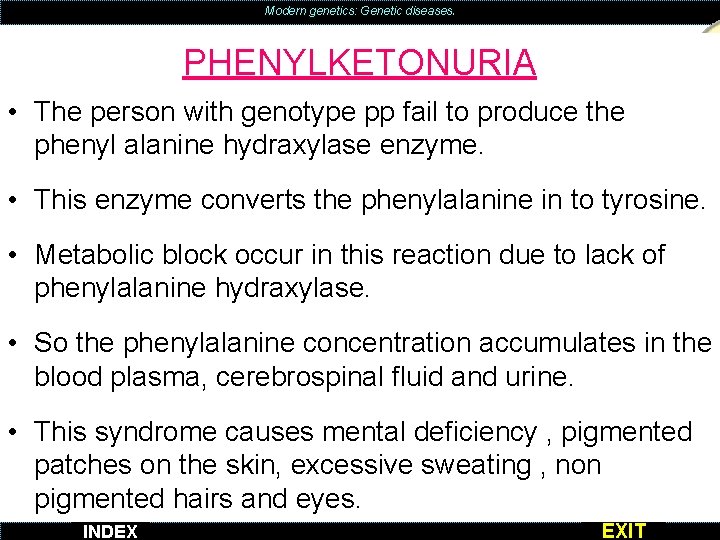 Modern genetics: Genetic diseases.

PHENYLKETONURIA

• The person with genotype pp fail to produce the phenyl alanine hydraxylase enzyme.

• This enzyme converts the phenylalanine in to tyrosine.

• Metabolic block occur in this reaction due to lack of phenylalanine hydraxylase.

• So the phenylalanine concentration accumulates in the blood plasma, cerebrospinal fluid and urine.

• This syndrome causes mental deficiency , pigmented patches on the skin, excessive sweating , non pigmented hairs and eyes.

INDEX

EXIT